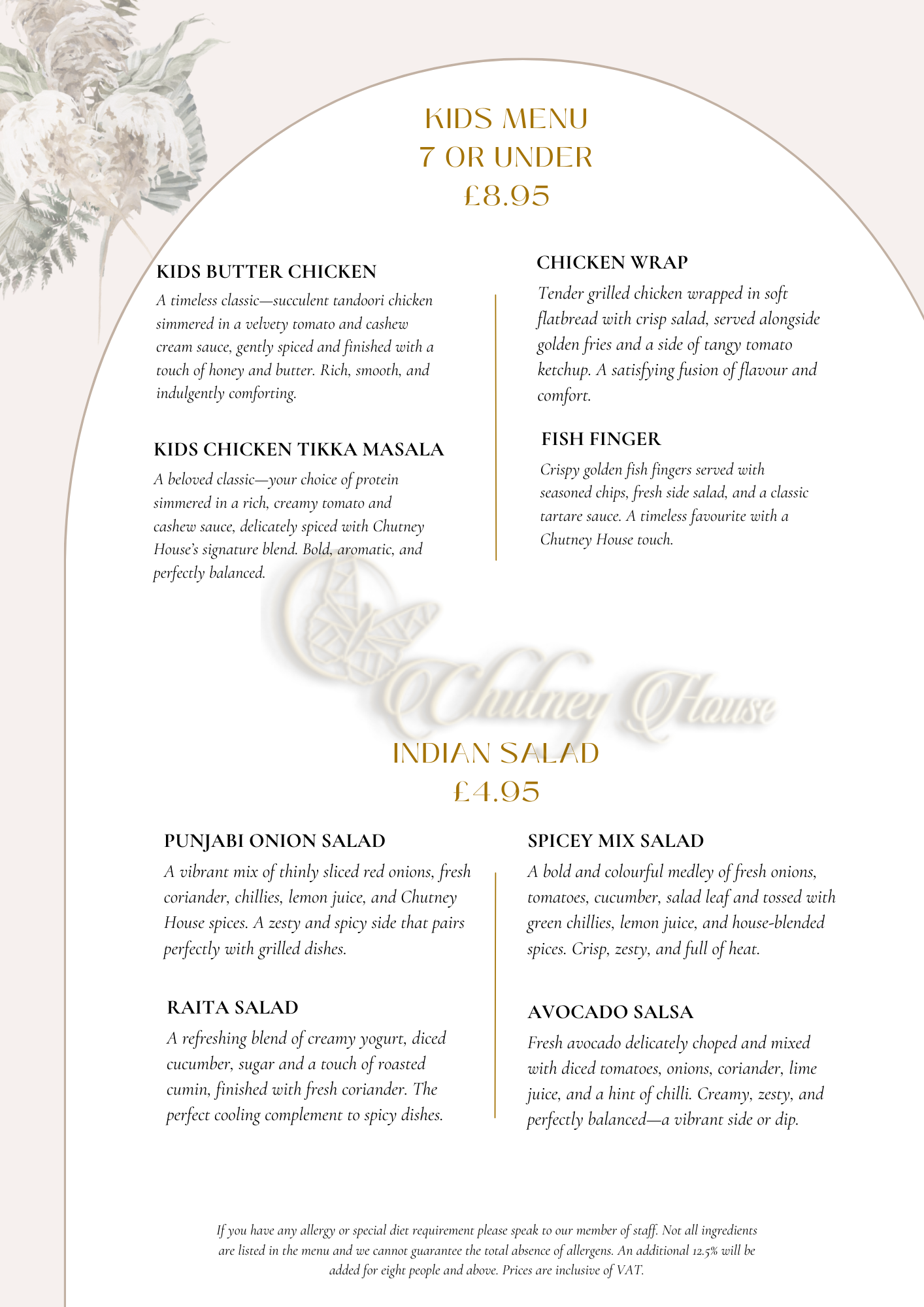 KIDS MENU
7 OR UNDER
£8.95

KIDS BUTTER CHICKEN
A timeless classic—succulent tandoori chicken simmered in a velvety tomato and cashew cream sauce, gently spiced and finished with a touch of honey and butter. Rich, smooth, and indulgently comforting.

KIDS CHICKEN TIKKA MASALA
A beloved classic—your choice of protein simmered in a rich, creamy tomato and cashew sauce, delicately spiced with Chutney House's signature blend. Bold, aromatic, and perfectly balanced.

CHICKEN WRAP
Tender grilled chicken wrapped in soft flatbread with crisp salad, served alongside golden fries and a side of tangy tomato ketchup. A satisfying fusion of flavour and comfort.

FISH FINGER
Crispy golden fish fingers served with seasoned chips, fresh side salad, and a classic tartare sauce. A timeless favourite with a Chutney House touch.

Chutney House

INDIAN SALAD
£4.95

PUNJABI ONION SALAD
A vibrant mix of thinly sliced red onions, fresh coriander, chillies, lemon juice, and Chutney House spices. A zesty and spicy side that pairs perfectly with grilled dishes.

RAITA SALAD
A refreshing blend of creamy yogurt, diced cucumber, sugar and a touch of roasted cumin, finished with fresh coriander. The perfect cooling complement to spicy dishes.

SPICEY MIX SALAD
A bold and colourful medley of fresh onions, tomatoes, cucumber, salad leaf and tossed with green chillies, lemon juice, and house-blended spices. Crisp, zesty, and full of heat.

AVOCADO SALSA
Fresh avocado delicately choped and mixed with diced tomatoes, onions, coriander, lime juice, and a hint of chilli. Creamy, zesty, and perfectly balanced—a vibrant side or dip.

If you have any allergy or special diet requirement please speak to our member of staff. Not all ingredients are listed in the menu and we cannot guarantee the total absence of allergens. An additional 12.5% will be added for eight people and above. Prices are inclusive of VAT.